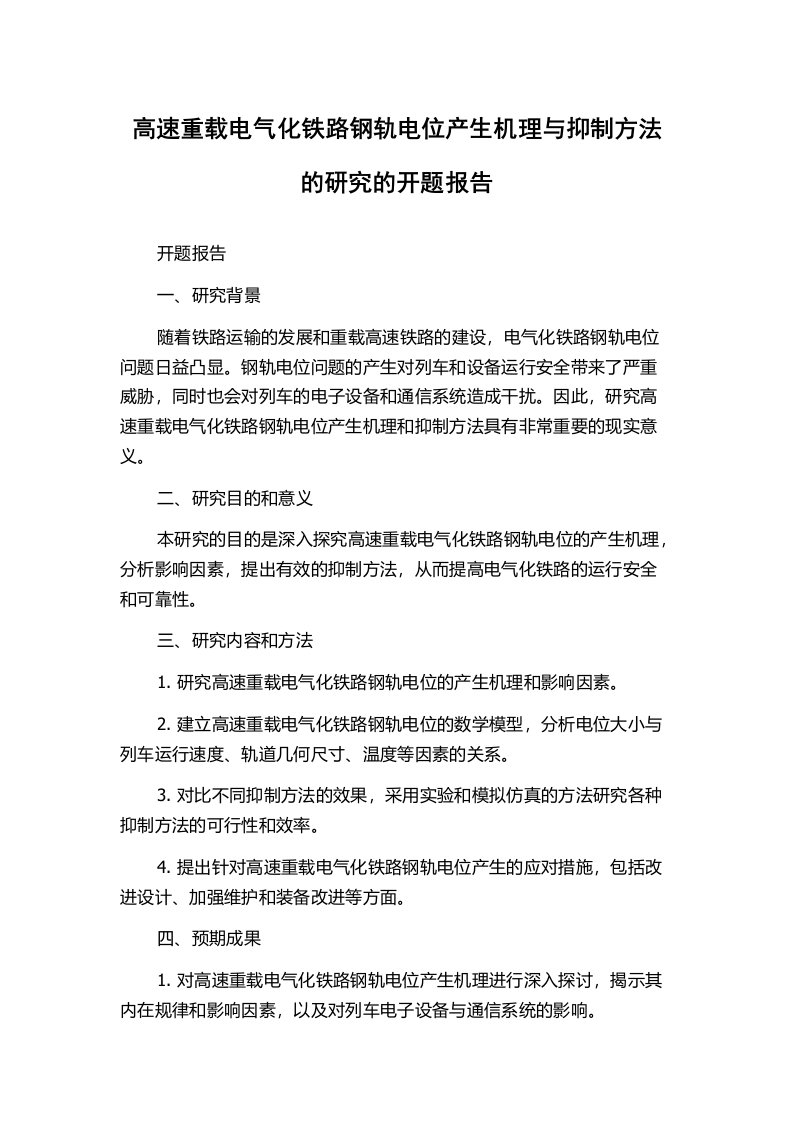 高速重载电气化铁路钢轨电位产生机理与抑制方法的研究的开题报告

开题报告

一、研究背景

随着铁路运输的发展和重载高速铁路的建设，电气化铁路钢轨电位问题日益凸显。钢轨电位问题的产生对列车和设备运行安全带来了严重威胁，同时也会对列车的电子设备和通信系统造成干扰。因此，研究高速重载电气化铁路钢轨电位产生机理和抑制方法具有非常重要的现实意义。

二、研究目的和意义

本研究的目的是深入探究高速重载电气化铁路钢轨电位的产生机理，分析影响因素，提出有效的抑制方法，从而提高电气化铁路的运行安全和可靠性。

三、研究内容和方法

1. 研究高速重载电气化铁路钢轨电位的产生机理和影响因素。

2. 建立高速重载电气化铁路钢轨电位的数学模型，分析电位大小与列车运行速度、轨道几何尺寸、温度等因素的关系。

3. 对比不同抑制方法的效果，采用实验和模拟仿真的方法研究各种抑制方法的可行性和效率。

4. 提出针对高速重载电气化铁路钢轨电位产生的应对措施，包括改进设计、加强维护和装备改进等方面。

四、预期成果

1. 对高速重载电气化铁路钢轨电位产生机理进行深入探讨，揭示其内在规律和影响因素，以及对列车电子设备与通信系统的影响。